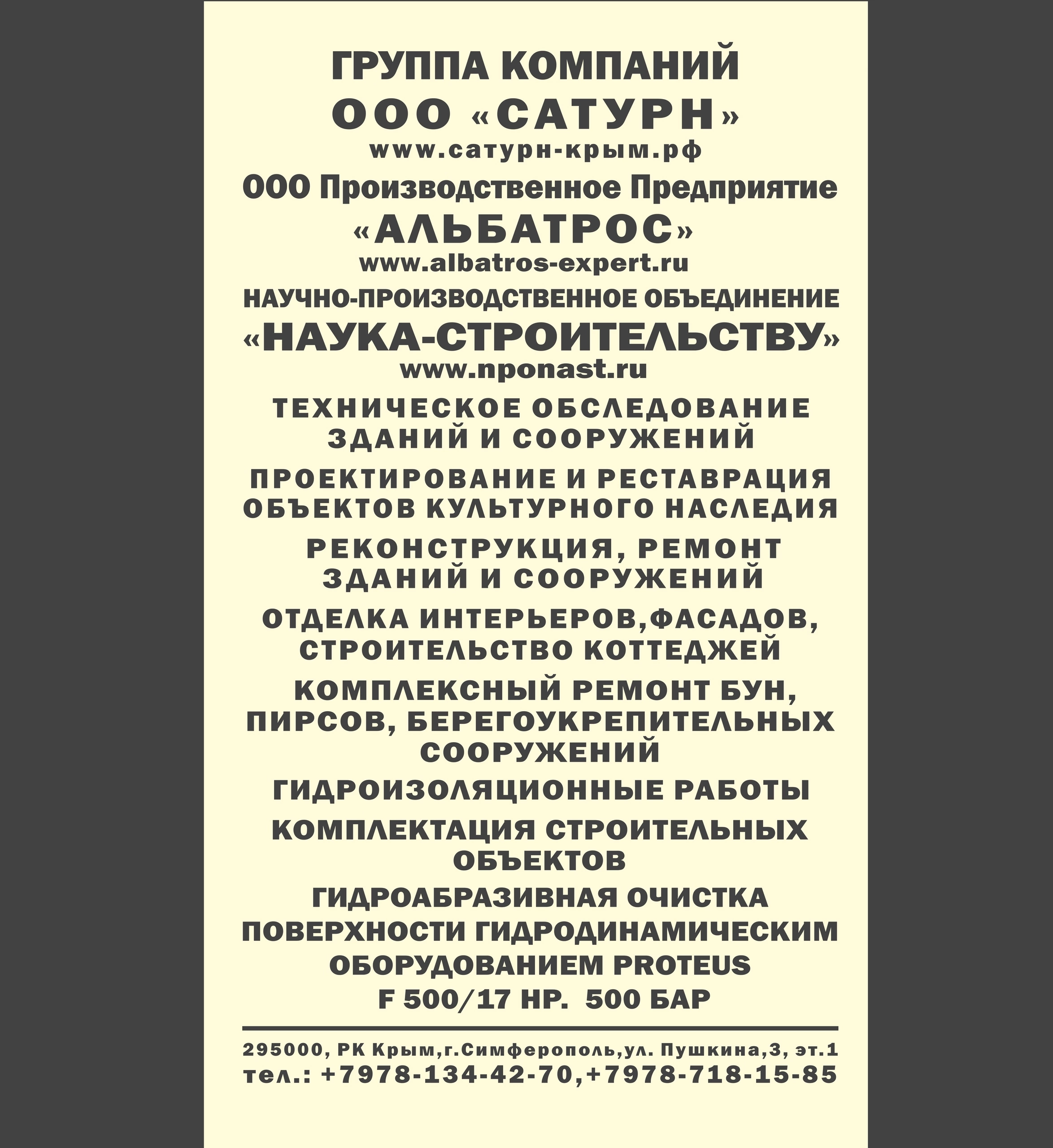 ГРУППА КОМПАНИЙ
ООО «САТУРН»
www.сатурн-крым.рф

ООО Производственное Предприятие
«АЛЬБАТРОС»
www.albatros-expert.ru

НАУЧНО-ПРОИЗВОДСТВЕННОЕ ОБЪЕДИНЕНИЕ
«НАУКА-СТРОИТЕЛЬСТВУ»
www.nponast.ru

ТЕХНИЧЕСКОЕ ОБСЛЕДОВАНИЕ ЗДАНИЙ И СООРУЖЕНИЙ

ПРОЕКТИРОВАНИЕ И РЕСТАВРАЦИЯ ОБЪЕКТОВ КУЛЬТУРНОГО НАСЛЕДИЯ

РЕКОНСТРУКЦИЯ, РЕМОНТ ЗДАНИЙ И СООРУЖЕНИЙ

ОТДЕЛКА ИНТЕРЬЕРОВ,ФАСАДОВ, СТРОИТЕЛЬСТВО КОТТЕДЖЕЙ

КОМПЛЕКСНЫЙ РЕМОНТ БУН, ПИРСОВ, БЕРЕГОУКРЕПИТЕЛЬНЫХ СООРУЖЕНИЙ

ГИДРОИЗОЛЯЦИОННЫЕ РАБОТЫ

КОМПЛЕКТАЦИЯ СТРОИТЕЛЬНЫХ ОБЪЕКТОВ

ГИДРОАБРАЗИВНАЯ ОЧИСТКА ПОВЕРХНОСТИ ГИДРОДИНАМИЧЕСКИМ ОБОРУДОВАНИЕМ PROTEUS F 500/17 HP. 500 БАР

295000, РК Крым,г.Симферополь,ул. Пушкина,3, эт.1
тел.: +7978-134-42-70,+7978-718-15-85